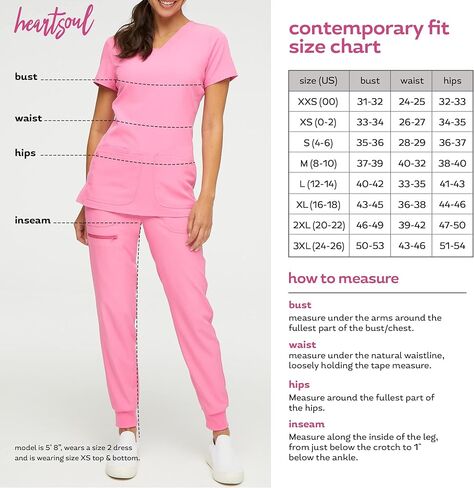 heartsoul

bust

waist

hips

inseam

model is 5' 8", wears a size 2 dress and is wearing size XS top & bottom.

contemporary fit size chart

| size (US) | bust | waist | hips |
|---|---|---|---|
| XXS (00) | 31-32 | 24-25 | 32-33 |
| XS (0-2) | 33-34 | 26-27 | 34-35 |
| S (4-6) | 35-36 | 28-29 | 36-37 |
| M (8-10) | 37-39 | 40-32 | 38-40 |
| L (12-14) | 40-42 | 33-35 | 41-43 |
| XL (16-18) | 43-45 | 36-38 | 44-46 |
| 2XL (20-22) | 46-49 | 39-42 | 47-50 |
| 3XL (24-26) | 50-53 | 43-46 | 51-54 |

how to measure

bust
measure under the arms around the fullest part of the bust/chest.

waist
measure under the natural waistline, loosely holding the tape measure.

hips
Measure around the fullest part of the hips.

inseam
Measure along the inside of the leg, from just below the crotch to 1" below the ankle.